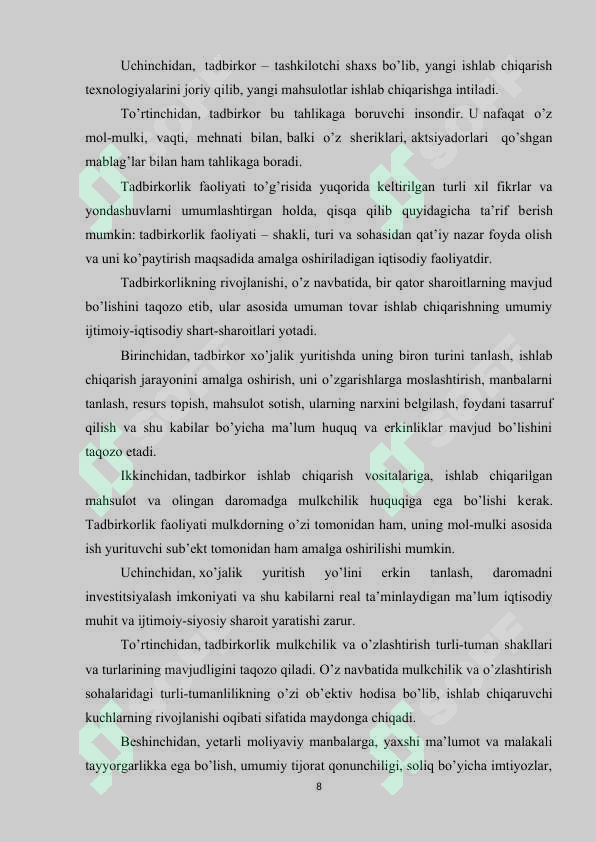 Uchinchidan, tadbirkor – tashkilotchi shaxs bo'lib, yangi ishlab chiqarish texnologiyalarini joriy qilib, yangi mahsulotlar ishlab chiqarishga intiladi.

To'rtinchidan, tadbirkor bu tahlikaga boruvchi insondir. U nafaqat o'z mol-mulki, vaqti, mehnati bilan, balki o'z sheriklari, aktsiyadorlari qo'shgan mablag'lar bilan ham tahlikaga boradi.

Tadbirkorlik faoliyati to'g'risida yuqorida keltirilgan turli xil fikrlar va yondashuvlarni umumlashtirgan holda, qisqa qilib quyidagicha ta'rif berish mumkin: tadbirkorlik faoliyati – shakli, turi va sohasidan qat'iy nazar foyda olish va uni ko'paytirish maqsadida amalga oshiriladigan iqtisodiy faoliyatdir.

Tadbirkorlikning rivojlanishi, o'z navbatida, bir qator sharoitlarning mavjud bo'lishini taqozo etib, ular asosida umuman tovar ishlab chiqarishning umumiy ijtimoiy-iqtisodiy shart-sharoitlari yotadi.

Birinchidan, tadbirkor xo'jalik yuritishda uning biron turini tanlash, ishlab chiqarish jarayonini amalga oshirish, uni o'zgarishlarga moslashtirish, manbalarni tanlash, resurs topish, mahsulot sotish, ularning narxini belgilash, foydani tasarruf qilish va shu kabilar bo'yicha ma'lum huquq va erkinliklar mavjud bo'lishini taqozo etadi.

Ikkinchidan, tadbirkor ishlab chiqarish vositalariga, ishlab chiqarilgan mahsulot va olingan daromadga mulkchilik huquqiga ega bo'lishi kerak. Tadbirkorlik faoliyati mulkdorning o'zi tomonidan ham, uning mol-mulki asosida ish yurituvchi sub'ekt tomonidan ham amalga oshirilishi mumkin.

Uchinchidan, xo'jalik yuritish yo'lini erkin tanlash, daromadni investitsiyalash imkoniyati va shu kabilarni real ta'minlaydigan ma'lum iqtisodiy muhit va ijtimoiy-siyosiy sharoit yaratishi zarur.

To'rtinchidan, tadbirkorlik mulkchilik va o'zlashtirish turli-tuman shakllari va turlarining mavjudligini taqozo qiladi. O'z navbatida mulkchilik va o'zlashtirish sohalaridagi turli-tumanlilikning o'zi ob'ektiv hodisa bo'lib, ishlab chiqaruvchi kuchlarning rivojlanishi oqibati sifatida maydonga chiqadi.

Beshinchidan, yetarli moliyaviy manbalarga, yaxshi ma'lumot va malakali tayyorgarlikka ega bo'lish, umumiy tijorat qonunchiligi, soliq bo'yicha imtiyozlar,

8